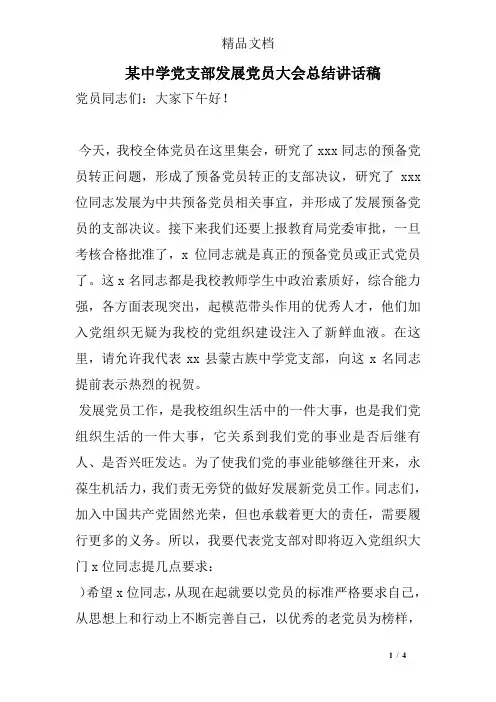 精品文档

某中学党支部发展党员大会总结讲话稿

党员同志们：大家下午好！

今天，我校全体党员在这里集会，研究了 xxx 同志的预备党员转正问题，形成了预备党员转正的支部决议，研究了 xxx 位同志发展为中共预备党员相关事宜，并形成了发展预备党员的支部决议。接下来我们还要上报教育局党委审批，一旦考核合格批准了，x 位同志就是真正的预备党员或正式党员了。这 x 名同志都是我校教师学生中政治素质好，综合能力强，各方面表现突出，起模范带头作用的优秀人才，他们加入党组织无疑为我校的党组织建设注入了新鲜血液。在这里，请允许我代表 xx 县蒙古族中学党支部，向这 x 名同志提前表示热烈的祝贺。

发展党员工作，是我校组织生活中的一件大事，也是我们党组织生活的一件大事，它关系到我们党的事业是否后继有人、是否兴旺发达。为了使我们党的事业能够继往开来，永葆生机活力，我们责无旁贷的做好发展新党员工作。同志们，加入中国共产党固然光荣，但也承载着更大的责任，需要履行更多的义务。所以，我要代表党支部对即将迈入党组织大门 x 位同志提几点要求：

)希望 x 位同志，从现在起就要以党员的标准严格要求自己，从思想上和行动上不断完善自己，以优秀的老党员为榜样，

1 / 4